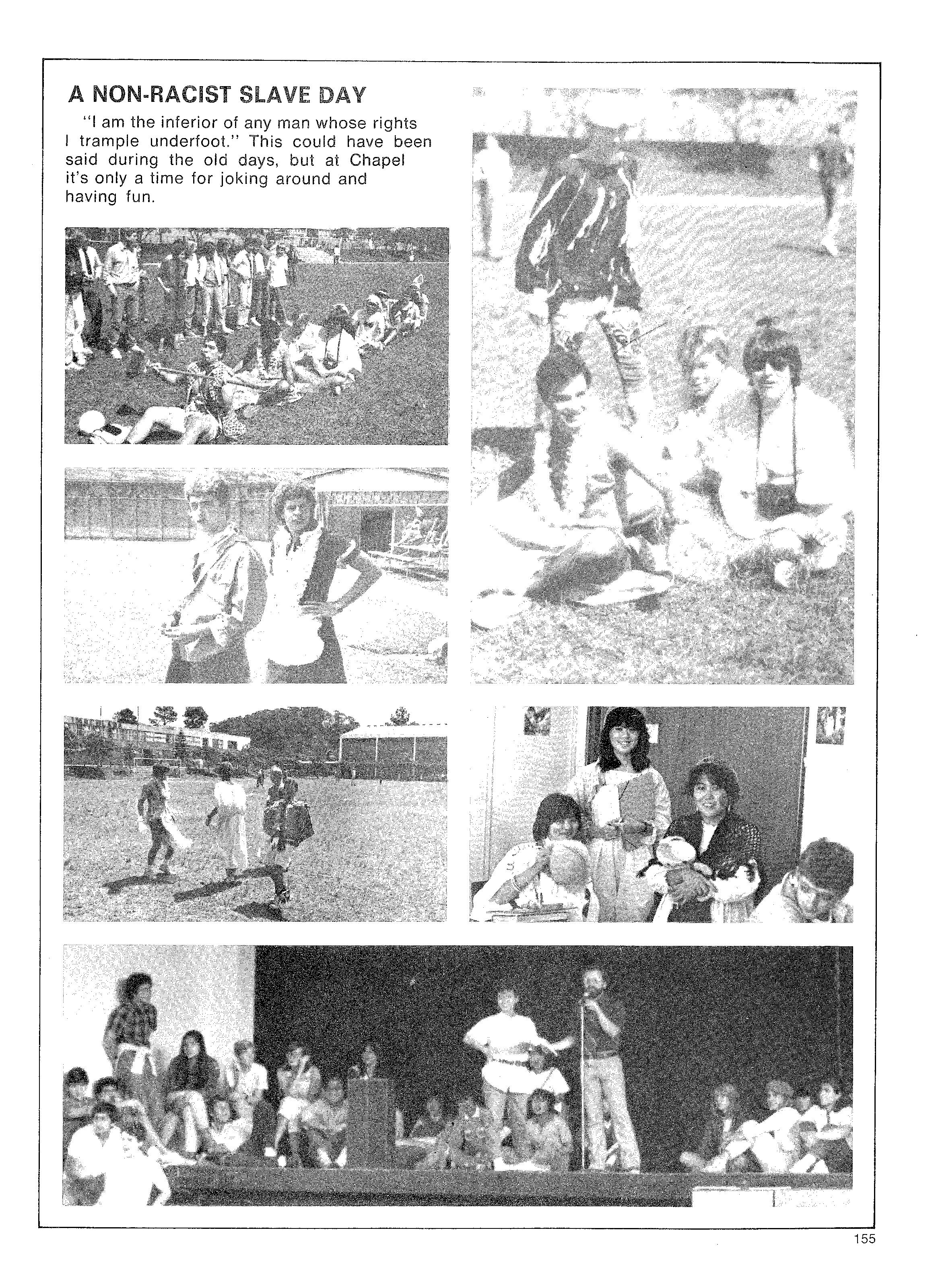 A NON-RACIST SLAVE DAY

"I am the inferior of any man whose rights I trample underfoot." This could have been said during the old days, but at Chapel it's only a time for joking around and having fun.

155